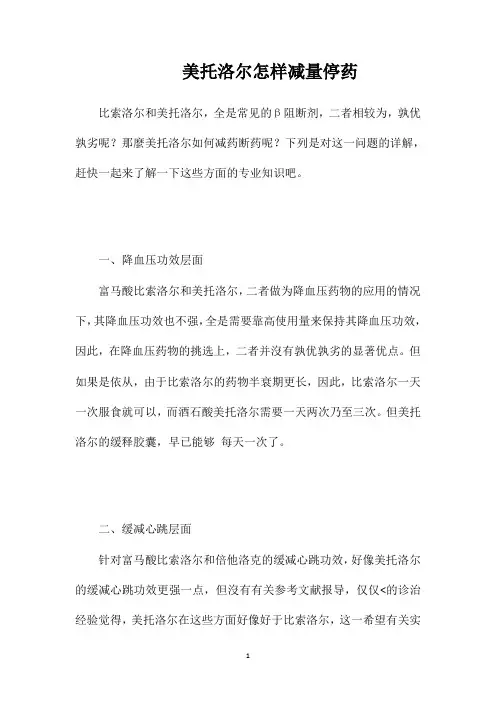 美托洛尔怎样减量停药

比索洛尔和美托洛尔，全是常见的β阻断剂，二者相较为，孰优孰劣呢？那麼美托洛尔如何减药断药呢？下列是对这一问题的详解，赶快一起来了解一下这些方面的专业知识吧。

一、降血压功效层面

富马酸比索洛尔和美托洛尔，二者做为降血压药物的应用的情况下，其降血压功效也不强，全是需要靠高使用量来保持其降血压功效，因此，在降血压药物的挑选上，二者并沒有孰优孰劣的显著优点。但如果是依从，由于比索洛尔的药物半衰期更长，因此，比索洛尔一天一次服食就可以，而酒石酸美托洛尔需要一天两次乃至三次。但美托洛尔的缓释胶囊，早已能够 每天一次了。

二、缓减心跳层面

针对富马酸比索洛尔和倍他洛克的缓减心跳功效，好像美托洛尔的缓减心跳功效更强一点，但沒有有关参考文献报导，仅仅<的诊治经验觉得，美托洛尔在这些方面好像好于比索洛尔，这一希望有关实

1